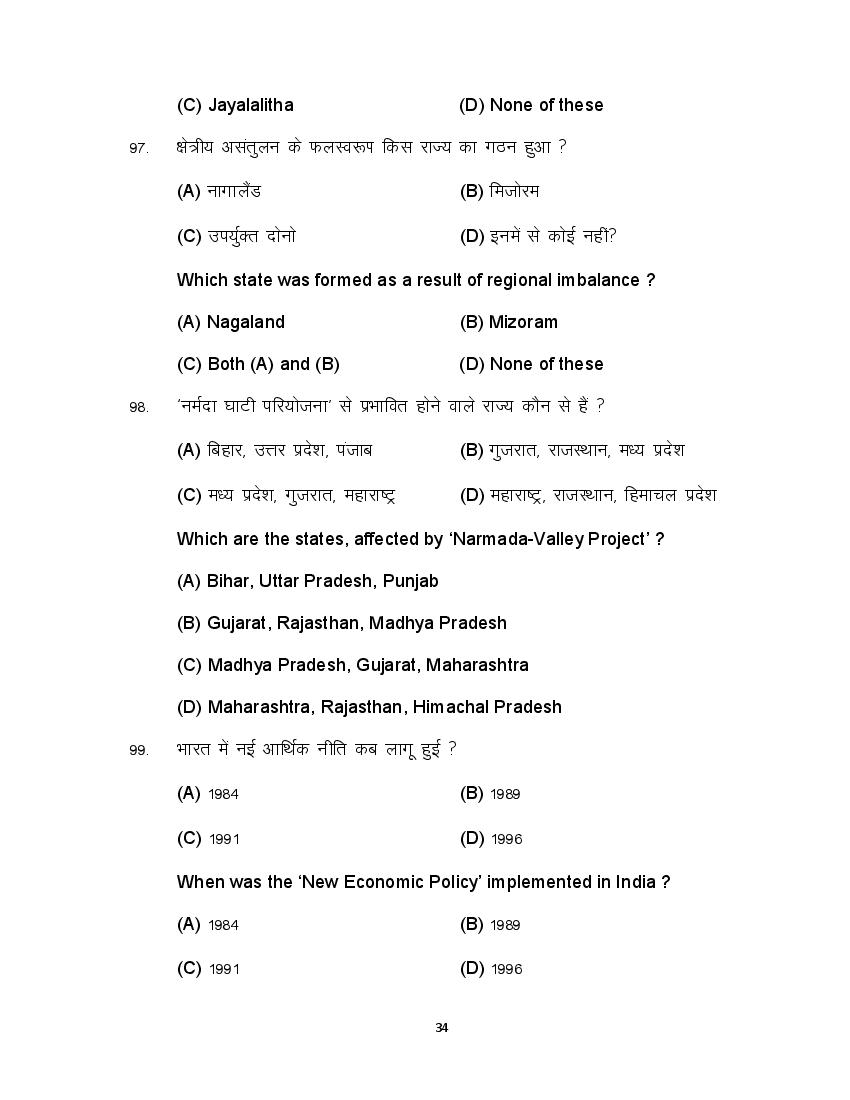 (C) Jayalalitha (D) None of these

97. क्षेत्रीय असंतुलन के फलस्वरूप किस राज्य का गठन हुआ ?

(A) नागालैंड (B) मिजोरम

(C) उपर्युक्त दोनो (D) इनमें से कोई नहीं?

Which state was formed as a result of regional imbalance ?

(A) Nagaland (B) Mizoram

(C) Both (A) and (B) (D) None of these

98. 'नर्मदा घाटी परियोजना' से प्रभावित होने वाले राज्य कौन से हैं ?

(A) बिहार, उत्तर प्रदेश, पंजाब (B) गुजरात, राजस्थान, मध्य प्रदेश

(C) मध्य प्रदेश, गुजरात, महाराष्ट्र (D) महाराष्ट्र, राजस्थान, हिमाचल प्रदेश

Which are the states, affected by 'Narmada-Valley Project' ?

(A) Bihar, Uttar Pradesh, Punjab

(B) Gujarat, Rajasthan, Madhya Pradesh

(C) Madhya Pradesh, Gujarat, Maharashtra

(D) Maharashtra, Rajasthan, Himachal Pradesh

99. भारत में नई आर्थिक नीति कब लागू हुई ?

(A) 1984 (B) 1989

(C) 1991 (D) 1996

When was the 'New Economic Policy' implemented in India ?

(A) 1984 (B) 1989

(C) 1991 (D) 1996

34